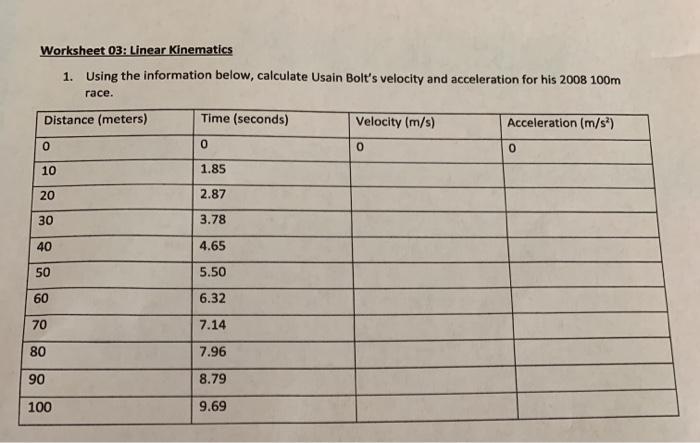 Worksheet 03: Linear Kinematics

1. Using the information below, calculate Usain Bolt's velocity and acceleration for his 2008 100m race.

| Distance (meters) | Time (seconds) | Velocity (m/s) | Acceleration (m/s$^2$) |
|---|---|---|---|
| 0 | 0 | 0 | 0 |
| 10 | 1.85 | | |
| 20 | 2.87 | | |
| 30 | 3.78 | | |
| 40 | 4.65 | | |
| 50 | 5.50 | | |
| 60 | 6.32 | | |
| 70 | 7.14 | | |
| 80 | 7.96 | | |
| 90 | 8.79 | | |
| 100 | 9.69 | | |